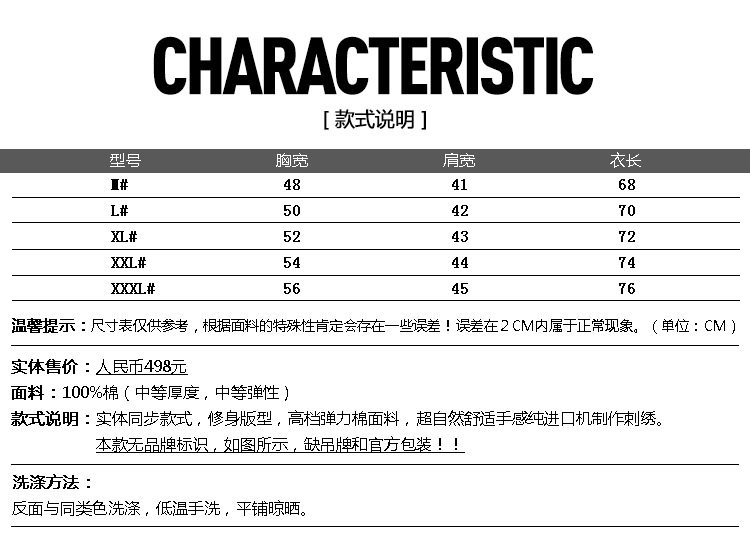 CHARACTERISTIC

[ 款式说明 ]

| 型号 | 胸宽 | 肩宽 | 衣长 |
|---|---|---|---|
| M# | 48 | 41 | 68 |
| L# | 50 | 42 | 70 |
| XL# | 52 | 43 | 72 |
| XXL# | 54 | 44 | 74 |
| XXXL# | 56 | 45 | 76 |

温馨提示：尺寸表仅供参考，根据面料的特殊性肯定会存在一些误差！误差在2CM内属于正常现象。（单位：CM）

实体售价：人民币498元

面料：100%棉（中等厚度，中等弹性）

款式说明：实体同步款式，修身版型，高档弹力棉面料，超自然舒适手感纯进口机制作刺绣。

本款无品牌标识，如图所示，缺吊牌和官方包装！！

洗涤方法：

反面与同类色洗涤，低温手洗，平铺晾晒。